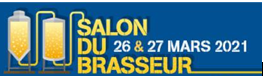 SALON DU BRASSEUR

26 & 27 MARS 2021